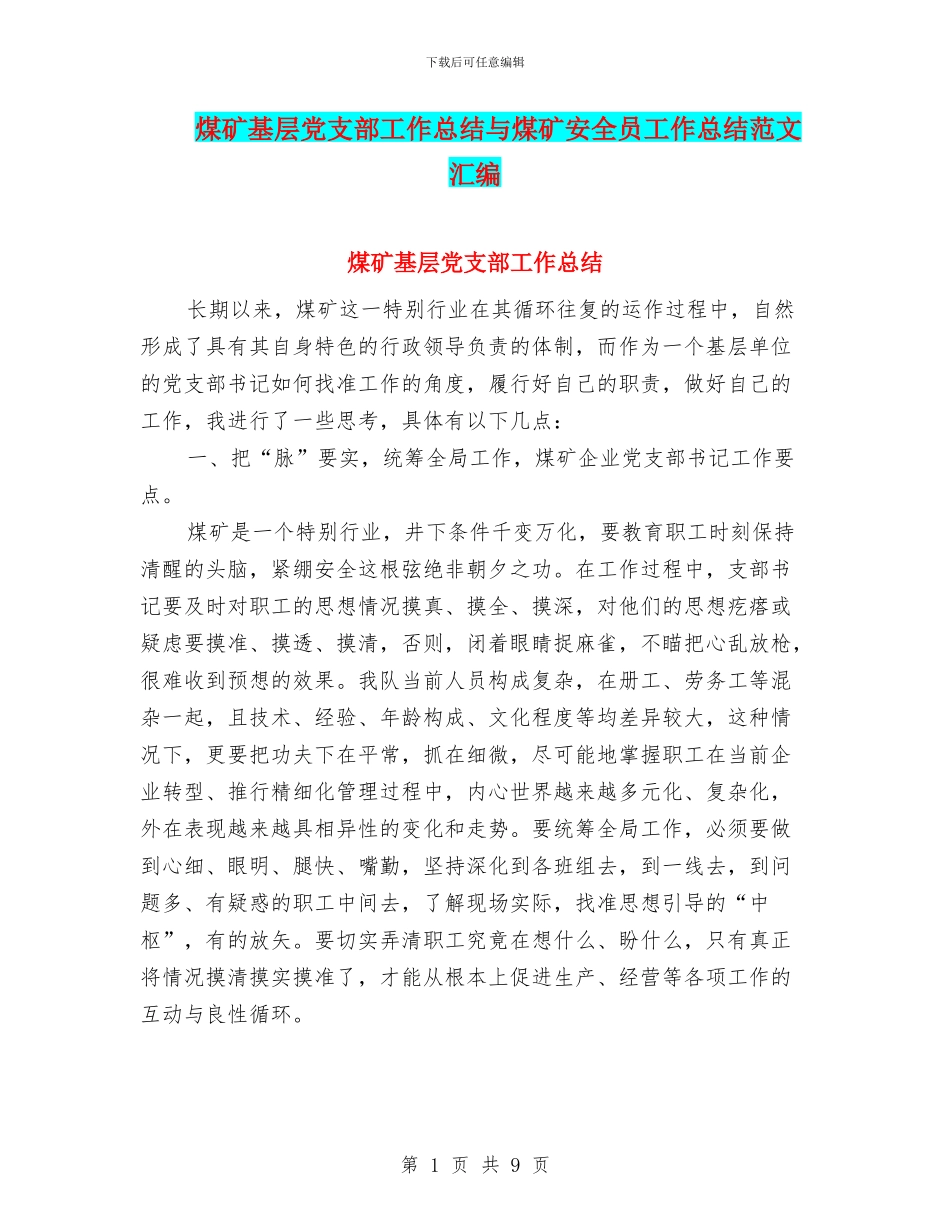 下载后可任意编辑

煤矿基层党支部工作总结与煤矿安全员工作总结范文汇编

煤矿基层党支部工作总结

长期以来，煤矿这一特别行业在其循环往复的运作过程中，自然形成了具有其自身特色的行政领导负责的体制，而作为一个基层单位的党支部书记如何找准工作的角度，履行好自己的职责，做好自己的工作，我进行了一些思考，具体有以下几点：

一、把“脉”要实，统筹全局工作，煤矿企业党支部书记工作要点。

煤矿是一个特别行业，井下条件千变万化，要教育职工时刻保持清醒的头脑，紧绷安全这根弦绝非朝夕之功。在工作过程中，支部书记要及时对职工的思想情况摸真、摸全、摸深，对他们的思想疙瘩或疑虑要摸准、摸透、摸清，否则，闭着眼睛捉麻雀，不瞄把心乱放枪，很难收到预想的效果。我队当前人员构成复杂，在册工、劳务工等混杂一起，且技术、经验、年龄构成、文化程度等均差异较大，这种情况下，更要把功夫下在平常，抓在细微，尽可能地掌握职工在当前企业转型、推行精细化管理过程中，内心世界越来越多元化、复杂化，外在表现越来越具相异性的变化和走势。要统筹全局工作，必须要做到心细、眼明、腿快、嘴勤，坚持深化到各班组去，到一线去，到问题多、有疑惑的职工中间去，了解现场实际，找准思想引导的“中枢”，有的放矢。要切实弄清职工究竟在想什么、盼什么，只有真正将情况摸清摸实摸准了，才能从根本上促进生产、经营等各项工作的互动与良性循环。

第 1 页 共 9 页